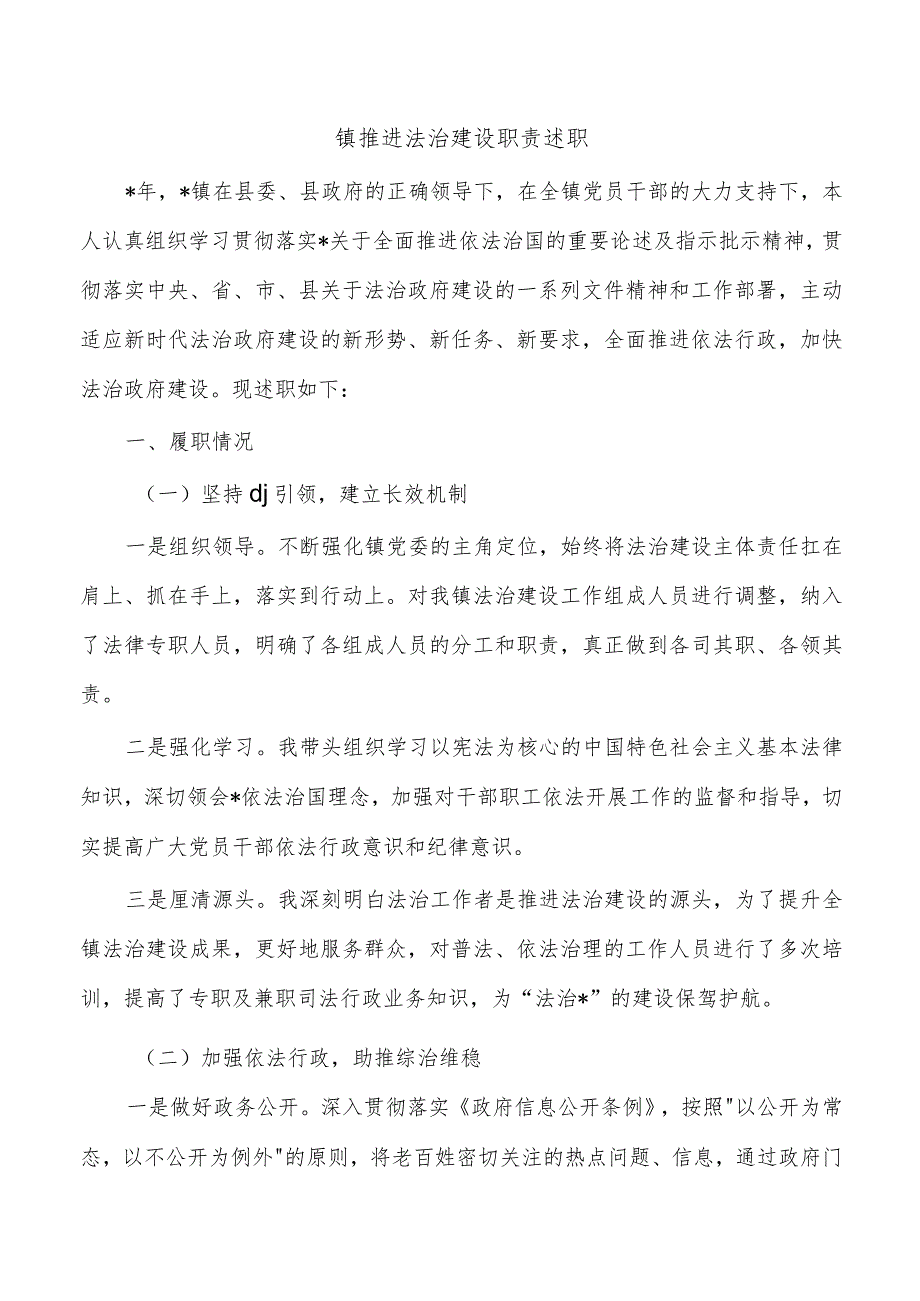 镇推进法治建设职责述职

*年，*镇在县委、县政府的正确领导下，在全镇党员干部的大力支持下，本人认真组织学习贯彻落实*关于全面推进依法治国的重要论述及指示批示精神，贯彻落实中央、省、市、县关于法治政府建设的一系列文件精神和工作部署，主动适应新时代法治政府建设的新形势、新任务、新要求，全面推进依法行政，加快法治政府建设。现述职如下：

一、履职情况

（一）坚持dj引领，建立长效机制

一是组织领导。不断强化镇党委的主角定位，始终将法治建设主体责任扛在肩上、抓在手上，落实到行动上。对我镇法治建设工作组成人员进行调整，纳入了法律专职人员，明确了各组成人员的分工和职责，真正做到各司其职、各领其责。

二是强化学习。我带头组织学习以宪法为核心的中国特色社会主义基本法律知识，深切领会*依法治国理念，加强对干部职工依法开展工作的监督和指导，切实提高广大党员干部依法行政意识和纪律意识。

三是厘清源头。我深刻明白法治工作者是推进法治建设的源头，为了提升全镇法治建设成果，更好地服务群众，对普法、依法治理的工作人员进行了多次培训，提高了专职及兼职司法行政业务知识，为“法治*”的建设保驾护航。

（二）加强依法行政，助推综治维稳

一是做好政务公开。深入贯彻落实《政府信息公开条例》，按照"以公开为常态，以不公开为例外"的原则，将老百姓密切关注的热点问题、信息，通过政府门